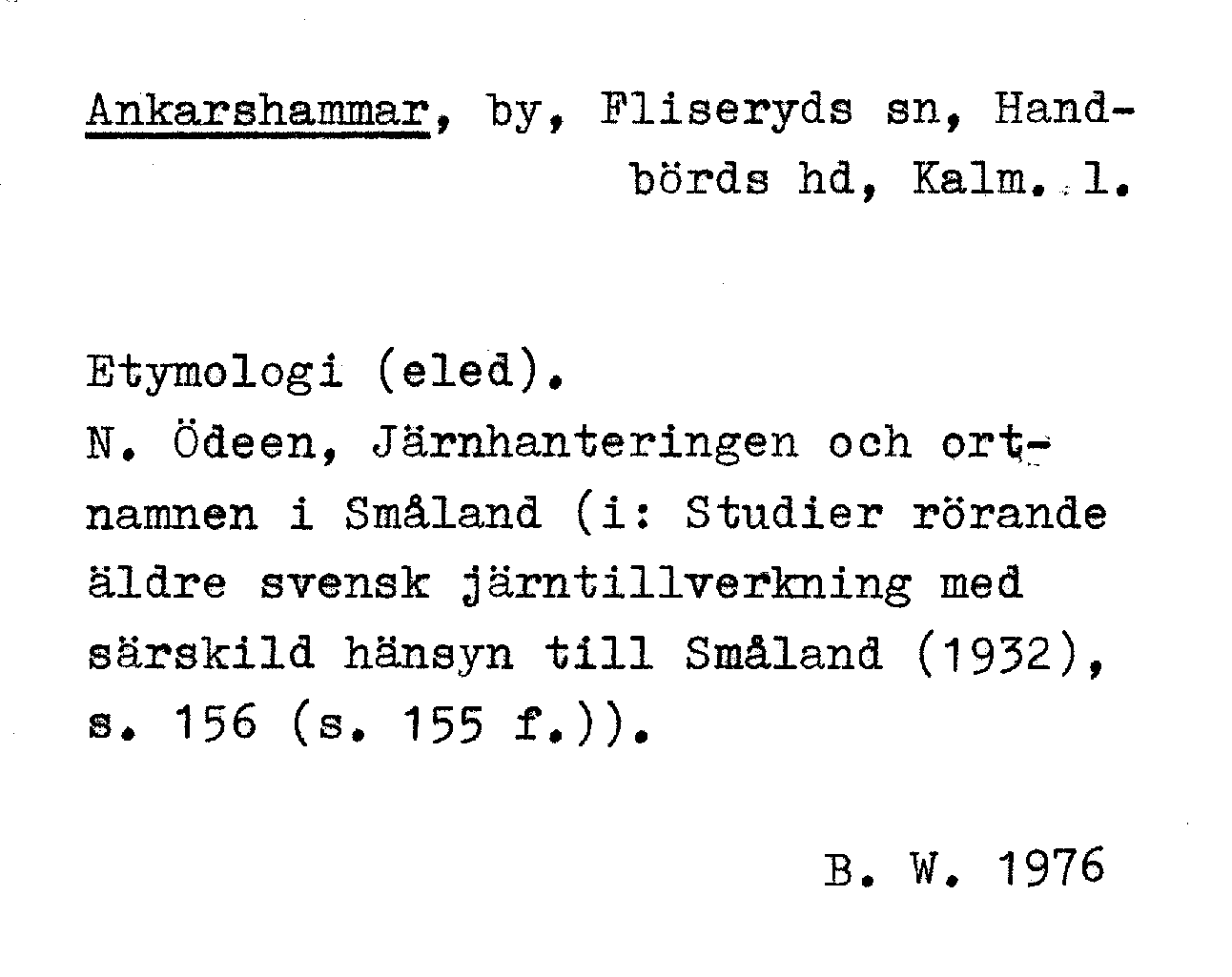 Ankarshammar, by, Fliseryds sn, Handbörds hd, Kalm. l.

Etymologi (eled).
N. Ödeen, Järnhanteringen och ortnamnen i Småland (i: Studier rörande äldre svensk järntillverkning med särskild hänsyn till Småland (1932), s. 156 (s. 155 f.)).

B. W. 1976